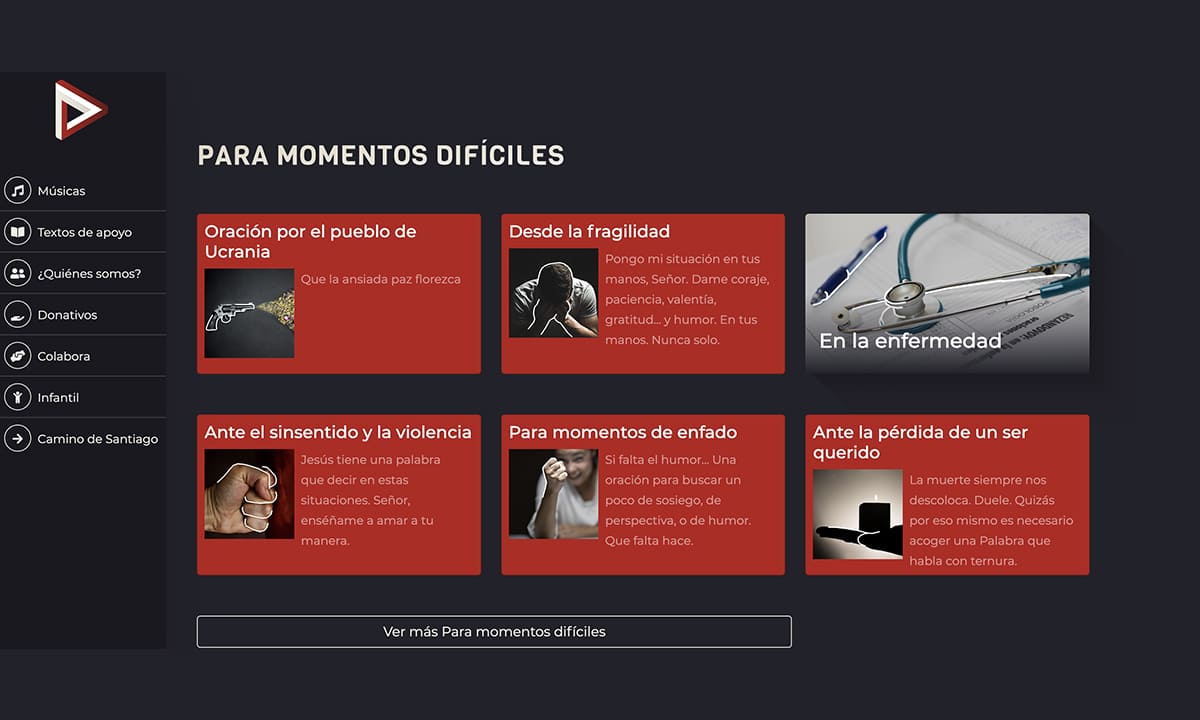 Músicas

Textos de apoyo

¿Quiénes somos?

Donativos

Colabora

Infantil

Camino de Santiago

PARA MOMENTOS DIFÍCILES

Oración por el pueblo de Ucrania

Que la ansiada paz florezca

Desde la fragilidad

Pongo mi situación en tus manos, Señor. Dame coraje, paciencia, valentía, gratitud... y humor. En tus manos. Nunca solo.

En la enfermedad

Ante el sinsentido y la violencia

Jesús tiene una palabra que decir en estas situaciones. Señor, enséñame a amar a tu manera.

Para momentos de enfado

Si falta el humor... Una oración para buscar un poco de sosiego, de perspectiva, o de humor. Que falta hace.

Ante la pérdida de un ser querido

La muerte siempre nos descoloca. Duele. Quizás por eso mismo es necesario acoger una Palabra que habla con ternura.

Ver más Para momentos difíciles